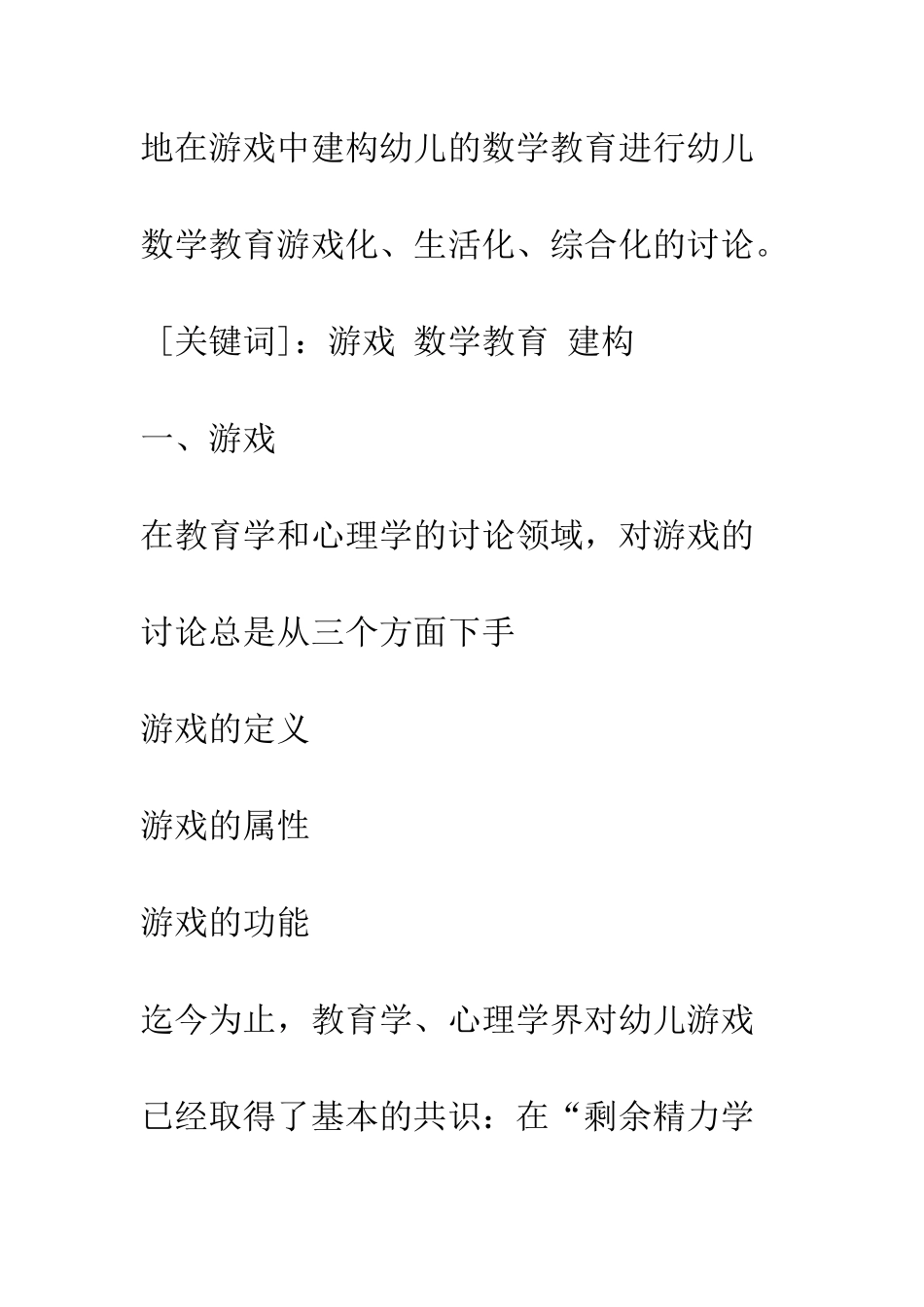 地在游戏中建构幼儿的数学教育进行幼儿数学教育游戏化、生活化、综合化的讨论。

［关键词］：游戏 数学教育 建构

一、游戏

在教育学和心理学的讨论领域，对游戏的讨论总是从三个方面下手

游戏的定义

游戏的属性

游戏的功能

迄今为止，教育学、心理学界对幼儿游戏已经取得了基本的共识：在“剩余精力学